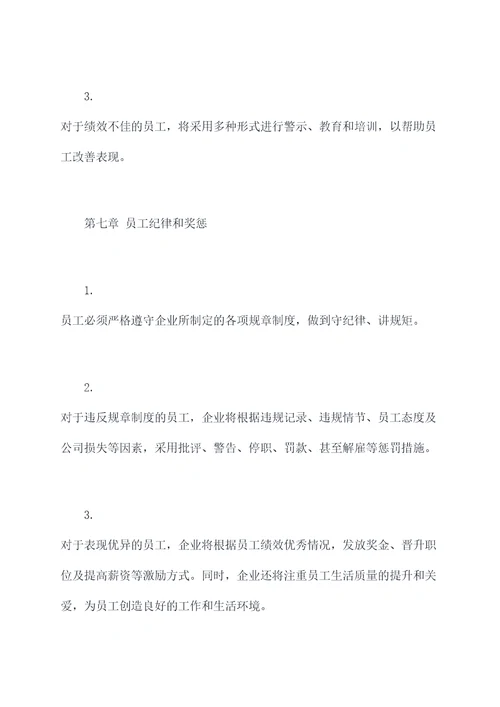 3.

对于绩效不佳的员工，将采用多种形式进行警示、教育和培训，以帮助员工改善表现。

第七章 员工纪律和奖惩

1.

员工必须严格遵守企业所制定的各项规章制度，做到守纪律、讲规矩。

2.

对于违反规章制度的员工，企业将根据违规记录、违规情节、员工态度及公司损失等因素，采用批评、警告、停职、罚款、甚至解雇等惩罚措施。

3.

对于表现优异的员工，企业将根据员工绩效优秀情况，发放奖金、晋升职位及提高薪资等激励方式。同时，企业还将注重员工生活质量的提升和关爱，为员工创造良好的工作和生活环境。